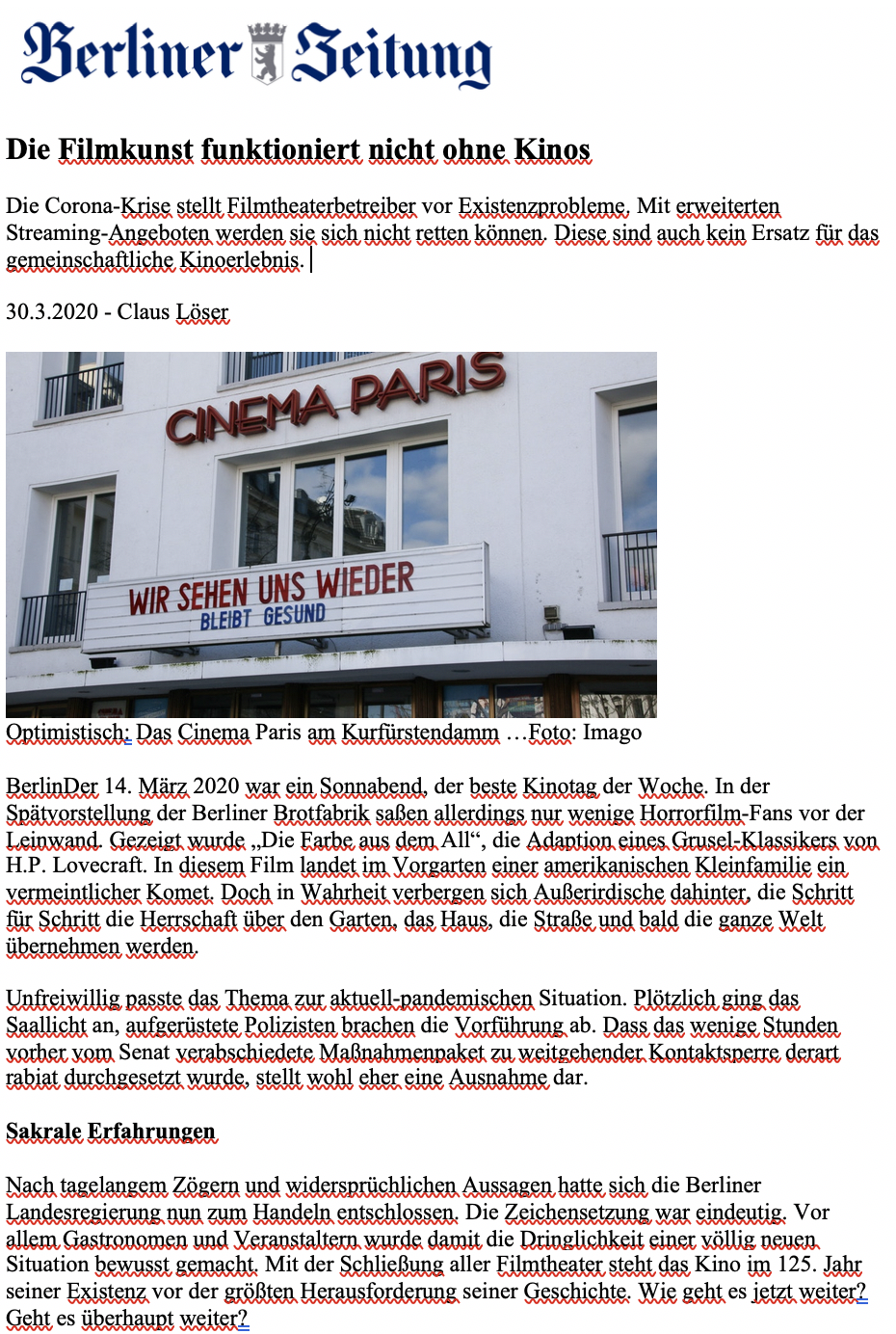 Berliner Zeitung

Die Filmkunst funktioniert nicht ohne Kinos

Die Corona-Krise stellt Filmtheaterbetreiber vor Existenzprobleme. Mit erweiterten Streaming-Angeboten werden sie sich nicht retten können. Diese sind auch kein Ersatz für das gemeinschaftliche Kinoerlebnis.

30.3.2020 - Claus Löser

CINEMA PARIS

WIR SEHEN UNS WIEDER
BLEIBT GESUND

Optimistisch: Das Cinema Paris am Kurfürstendamm …Foto: Imago

BerlinDer 14. März 2020 war ein Sonnabend, der beste Kinotag der Woche. In der Spätvorstellung der Berliner Brotfabrik saßen allerdings nur wenige Horrorfilm-Fans vor der Leinwand. Gezeigt wurde „Die Farbe aus dem All“, die Adaption eines Grusel-Klassikers von H.P. Lovecraft. In diesem Film landet im Vorgarten einer amerikanischen Kleinfamilie ein vermeintlicher Komet. Doch in Wahrheit verbergen sich Außerirdische dahinter, die Schritt für Schritt die Herrschaft über den Garten, das Haus, die Straße und bald die ganze Welt übernehmen werden.

Unfreiwillig passte das Thema zur aktuell-pandemischen Situation. Plötzlich ging das Saallicht an, aufgerüstete Polizisten brachen die Vorführung ab. Dass das wenige Stunden vorher vom Senat verabschiedete Maßnahmenpaket zu weitgehender Kontaktsperre derart rabiat durchgesetzt wurde, stellt wohl eher eine Ausnahme dar.

Sakrale Erfahrungen

Nach tagelangem Zögern und widersprüchlichen Aussagen hatte sich die Berliner Landesregierung nun zum Handeln entschlossen. Die Zeichensetzung war eindeutig. Vor allem Gastronomen und Veranstaltern wurde damit die Dringlichkeit einer völlig neuen Situation bewusst gemacht. Mit der Schließung aller Filmtheater steht das Kino im 125. Jahr seiner Existenz vor der größten Herausforderung seiner Geschichte. Wie geht es jetzt weiter? Geht es überhaupt weiter?